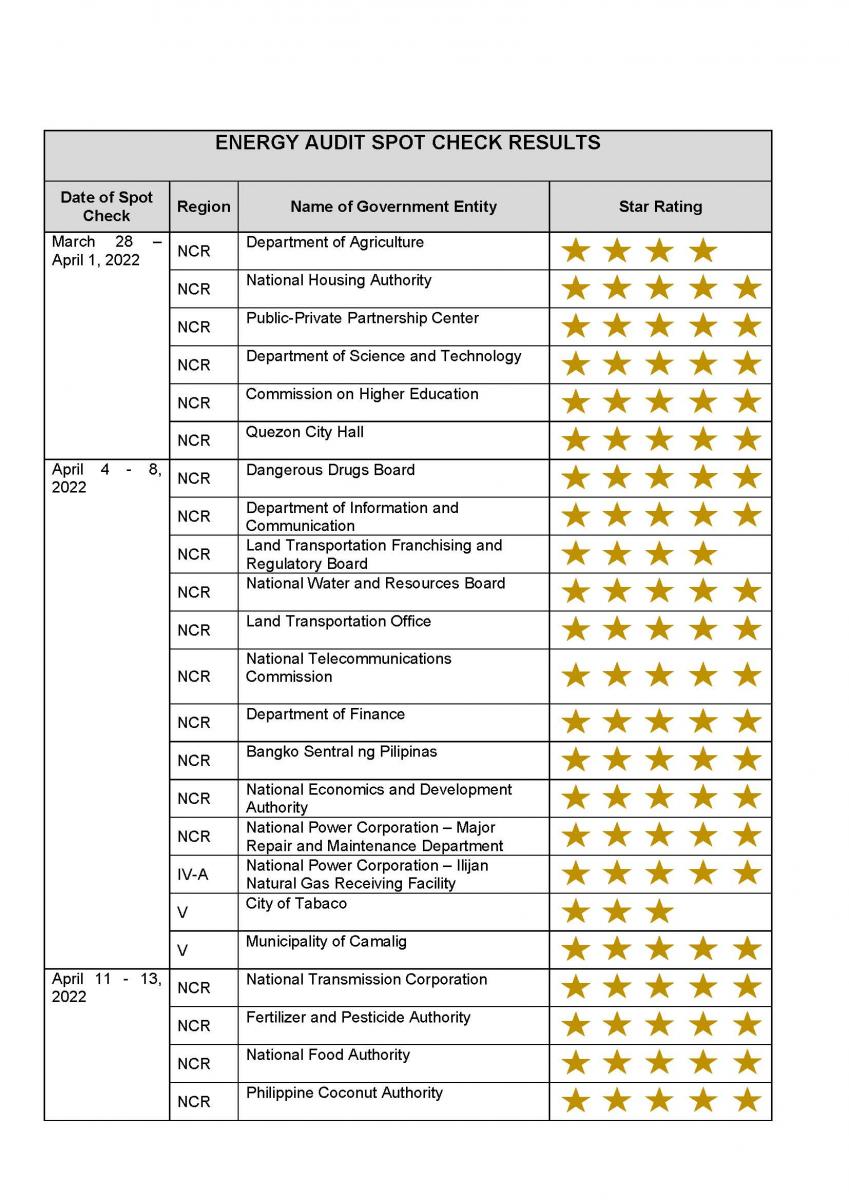 ENERGY AUDIT SPOT CHECK RESULTS

| Date of Spot Check | Region | Name of Government Entity | Star Rating |
|---|---|---|---|
| March 28 – April 1, 2022 | NCR | Department of Agriculture | ★★★★ |
| | NCR | National Housing Authority | ★★★★★ |
| | NCR | Public-Private Partnership Center | ★★★★★ |
| | NCR | Department of Science and Technology | ★★★★★ |
| | NCR | Commission on Higher Education | ★★★★★ |
| | NCR | Quezon City Hall | ★★★★★ |
| April 4 - 8, 2022 | NCR | Dangerous Drugs Board | ★★★★★ |
| | NCR | Department of Information and Communication | ★★★★★ |
| | NCR | Land Transportation Franchising and Regulatory Board | ★★★★ |
| | NCR | National Water and Resources Board | ★★★★★ |
| | NCR | Land Transportation Office | ★★★★★ |
| | NCR | National Telecommunications Commission | ★★★★★ |
| | NCR | Department of Finance | ★★★★★ |
| | NCR | Bangko Sentral ng Pilipinas | ★★★★★ |
| | NCR | National Economics and Development Authority | ★★★★★ |
| | NCR | National Power Corporation – Major Repair and Maintenance Department | ★★★★★ |
| | IV-A | National Power Corporation – Ilijan Natural Gas Receiving Facility | ★★★★★ |
| | V | City of Tabaco | ★★★ |
| | V | Municipality of Camalig | ★★★★★ |
| April 11 - 13, 2022 | NCR | National Transmission Corporation | ★★★★★ |
| | NCR | Fertilizer and Pesticide Authority | ★★★★★ |
| | NCR | National Food Authority | ★★★★★ |
| | NCR | Philippine Coconut Authority | ★★★★★ |